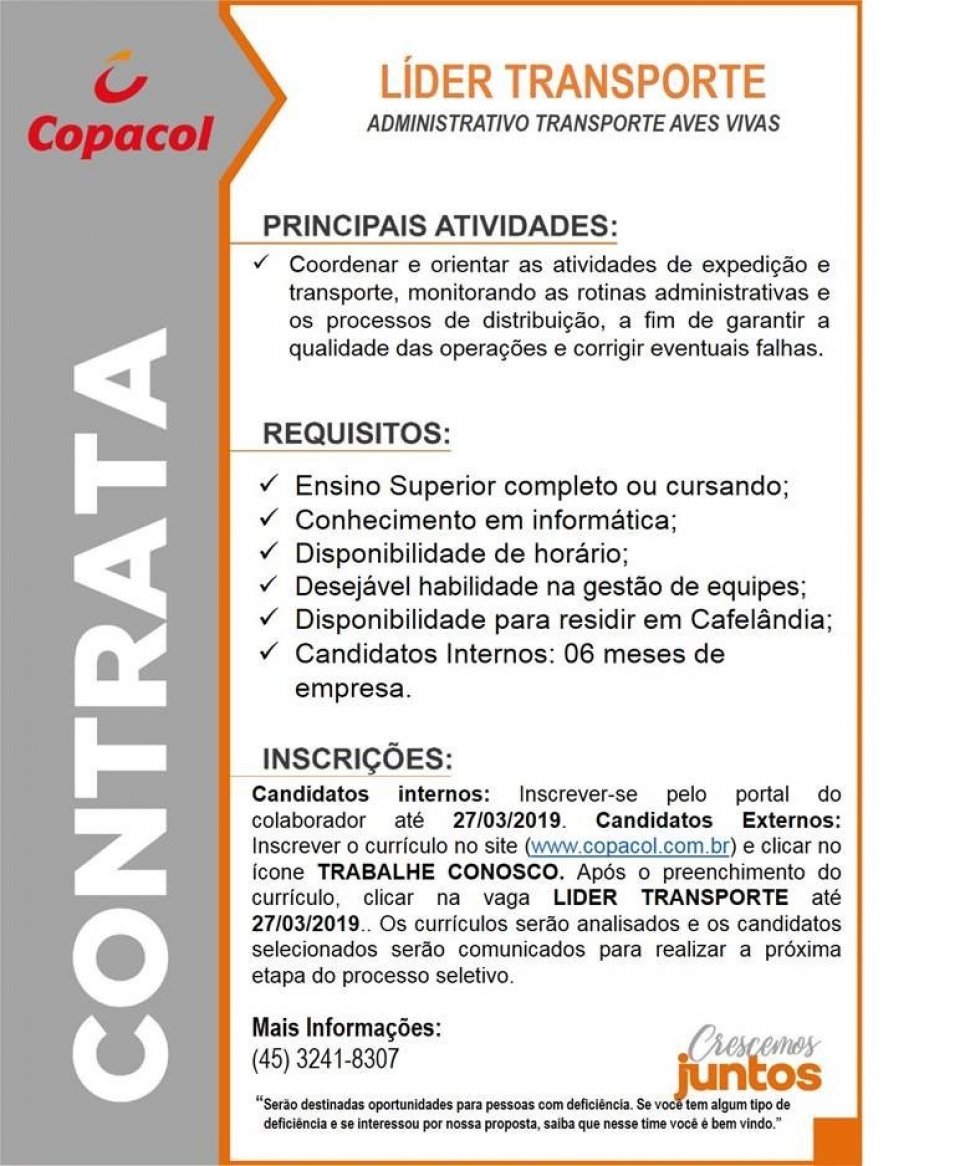 Copacol

CONTRATA

LÍDER TRANSPORTE
ADMINISTRATIVO TRANSPORTE AVES VIVAS

PRINCIPAIS ATIVIDADES:
✓ Coordenar e orientar as atividades de expedição e transporte, monitorando as rotinas administrativas e os processos de distribuição, a fim de garantir a qualidade das operações e corrigir eventuais falhas.

REQUISITOS:
✓ Ensino Superior completo ou cursando;
✓ Conhecimento em informática;
✓ Disponibilidade de horário;
✓ Desejável habilidade na gestão de equipes;
✓ Disponibilidade para residir em Cafelândia;
✓ Candidatos Internos: 06 meses de empresa.

INSCRIÇÕES:
Candidatos internos: Inscrever-se pelo portal do colaborador até 27/03/2019. Candidatos Externos: Inscrever o currículo no site (www.copacol.com.br) e clicar no ícone TRABALHE CONOSCO. Após o preenchimento do currículo, clicar na vaga LIDER TRANSPORTE até 27/03/2019.. Os currículos serão analisados e os candidatos selecionados serão comunicados para realizar a próxima etapa do processo seletivo.

Mais Informações:
(45) 3241-8307

Crescemos juntos

"Serão destinadas oportunidades para pessoas com deficiência. Se você tem algum tipo de deficiência e se interessou por nossa proposta, saiba que nesse time você é bem vindo."